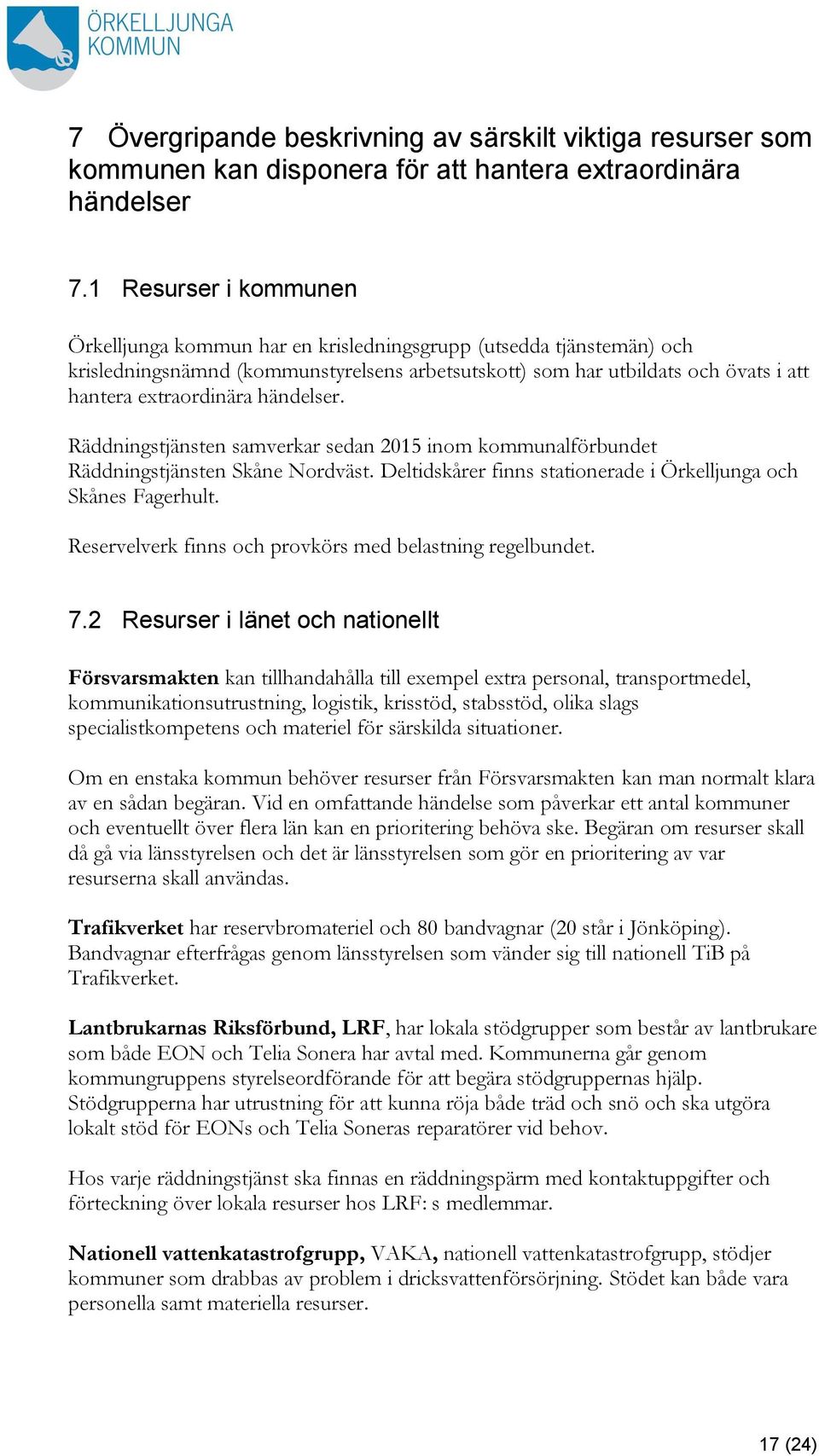 ÖRKELLJUNGA KOMMUN

7 Övergripande beskrivning av särskilt viktiga resurser som kommunen kan disponera för att hantera extraordinära händelser

7.1 Resurser i kommunen

Örkelljunga kommun har en krisledningsgrupp (utsedda tjänstemän) och krisledningsnämnd (kommunstyrelsens arbetsutskott) som har utbildats och övats i att hantera extraordinära händelser.

Räddningstjänsten samverkar sedan 2015 inom kommunalförbundet Räddningstjänsten Skåne Nordväst. Deltidskårer finns stationerade i Örkelljunga och Skånes Fagerhult.

Reservelverk finns och provkörs med belastning regelbundet.

7.2 Resurser i länet och nationellt

Försvarsmakten kan tillhandahålla till exempel extra personal, transportmedel, kommunikationsutrustning, logistik, krisstöd, stabsstöd, olika slags specialistkompetens och materiel för särskilda situationer.

Om en enstaka kommun behöver resurser från Försvarsmakten kan man normalt klara av en sådan begäran. Vid en omfattande händelse som påverkar ett antal kommuner och eventuellt över flera län kan en prioritering behöva ske. Begäran om resurser skall då gå via länsstyrelsen och det är länsstyrelsen som gör en prioritering av var resurserna skall användas.

Trafikverket har reservbromateriel och 80 bandvagnar (20 står i Jönköping). Bandvagnar efterfrågas genom länsstyrelsen som vänder sig till nationell TiB på Trafikverket.

Lantbrukarnas Riksförbund, LRF, har lokala stödgrupper som består av lantbrukare som både EON och Telia Sonera har avtal med. Kommunerna går genom kommungruppens styrelseordförande för att begära stödgruppernas hjälp. Stödgrupperna har utrustning för att kunna röja både träd och snö och ska utgöra lokalt stöd för EONs och Telia Soneras reparatörer vid behov.

Hos varje räddningstjänst ska finnas en räddningspärm med kontaktuppgifter och förteckning över lokala resurser hos LRF: s medlemmar.

Nationell vattenkatastrofgrupp, VAKA, nationell vattenkatastrofgrupp, stödjer kommuner som drabbas av problem i dricksvattenförsörjning. Stödet kan både vara personella samt materiella resurser.

17 (24)